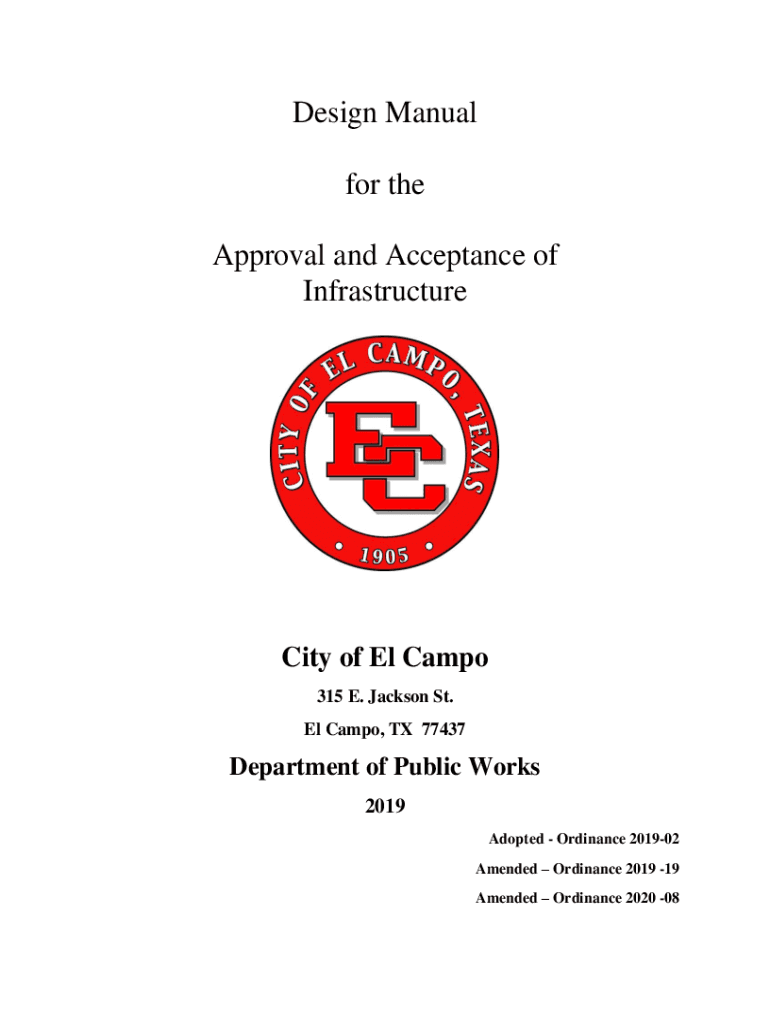 Design Manual

for the

Approval and Acceptance of Infrastructure

CITY OF EL CAMPO, TEXAS

EC

• 1905 •

City of El Campo

315 E. Jackson St.

El Campo, TX 77437

Department of Public Works

2019

Adopted - Ordinance 2019-02

Amended – Ordinance 2019 -19

Amended – Ordinance 2020 -08